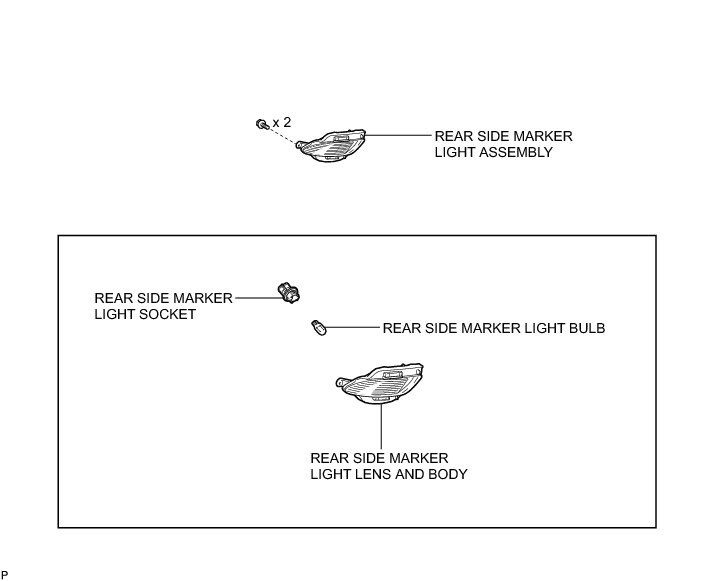 x 2

REAR SIDE MARKER LIGHT ASSEMBLY

REAR SIDE MARKER LIGHT SOCKET

REAR SIDE MARKER LIGHT BULB

REAR SIDE MARKER LIGHT LENS AND BODY

P